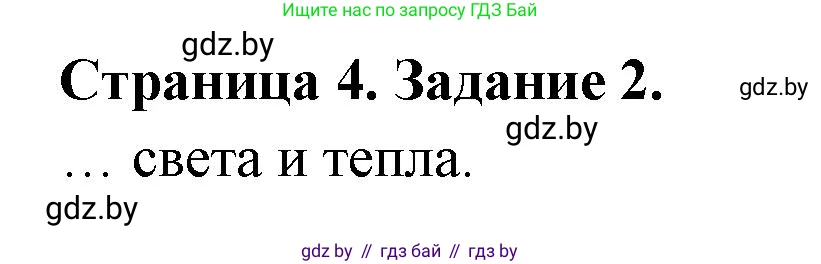 Ищите нас по запросу ГДЗ Бай

gdz.by

Страница 4. Задание 2.

gdz.by

gdz.by

… света и тепла.

gdz.by

gdz by // гдз бай // гдз by